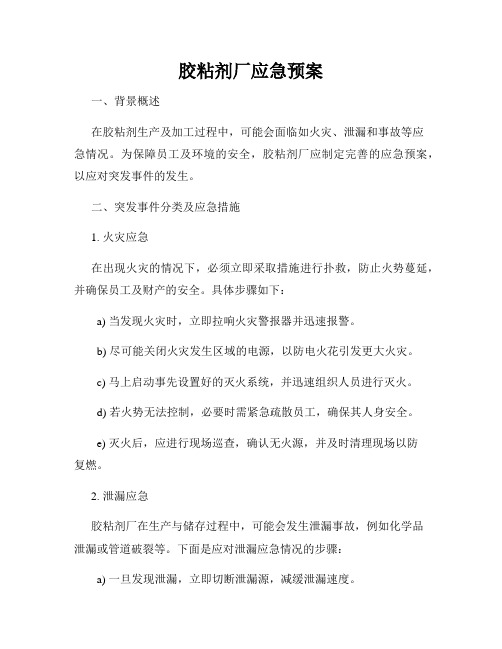 胶粘剂厂应急预案

一、背景概述

在胶粘剂生产及加工过程中，可能会面临如火灾、泄漏和事故等应急情况。为保障员工及环境的安全，胶粘剂厂应制定完善的应急预案，以应对突发事件的发生。

二、突发事件分类及应急措施

1. 火灾应急

在出现火灾的情况下，必须立即采取措施进行扑救，防止火势蔓延，并确保员工及财产的安全。具体步骤如下：

a) 当发现火灾时，立即拉响火灾警报器并迅速报警。

b) 尽可能关闭火灾发生区域的电源，以防电火花引发更大火灾。

c) 马上启动事先设置好的灭火系统，并迅速组织人员进行灭火。

d) 若火势无法控制，必要时需紧急疏散员工，确保其人身安全。

e) 灭火后，应进行现场巡查，确认无火源，并及时清理现场以防复燃。

2. 泄漏应急

胶粘剂厂在生产与储存过程中，可能会发生泄漏事故，例如化学品泄漏或管道破裂等。下面是应对泄漏应急情况的步骤：

a) 一旦发现泄漏，立即切断泄漏源，减缓泄漏速度。